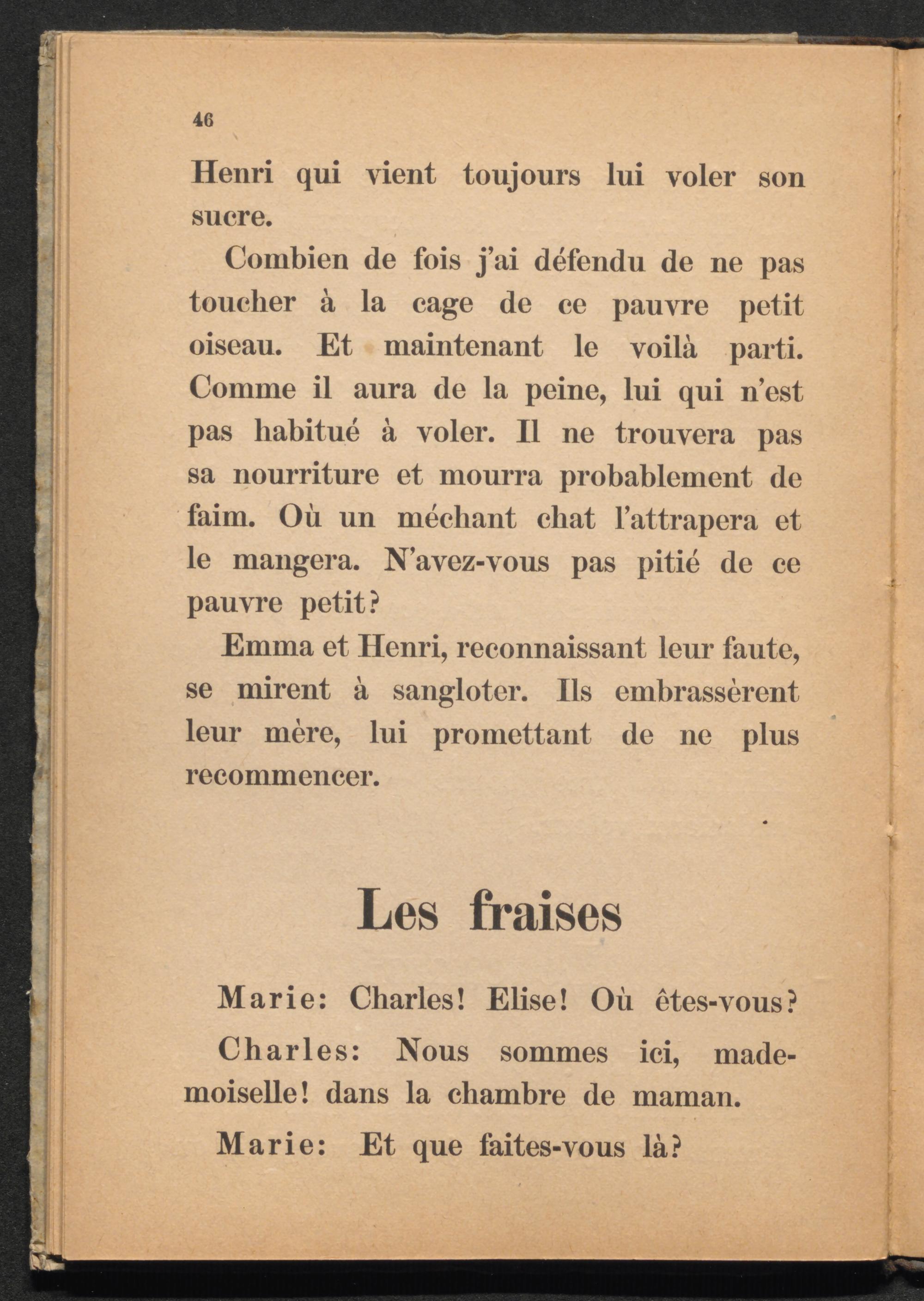 46

Henri qui vient toujours lui voler son sucre.

Combien de fois j'ai défendu de ne pas toucher à la cage de ce pauvre petit oiseau. Et maintenant le voilà parti. Comme il aura de la peine, lui qui n'est pas habitué à voler. Il ne trouvera pas sa nourriture et mourra probablement de faim. Où un méchant chat l'attrapera et le mangera. N'avez-vous pas pitié de ce pauvre petit?

Emma et Henri, reconnaissant leur faute, se mirent à sangloter. Ils embrassèrent leur mère, lui promettant de ne plus recommencer.

Les fraises

Marie: Charles! Elise! Où êtes-vous?

Charles: Nous sommes ici, mademoiselle! dans la chambre de maman.

Marie: Et que faites-vous là?